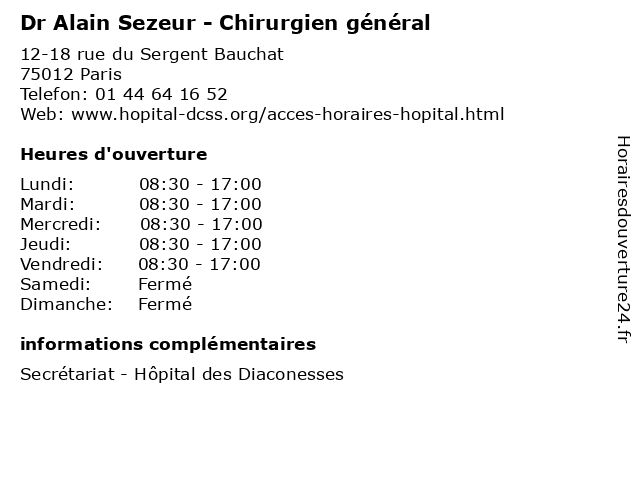 Dr Alain Sezeur - Chirurgien général

12-18 rue du Sergent Bauchat
75012 Paris
Telefon: 01 44 64 16 52
Web: www.hopital-dcss.org/acces-horaires-hopital.html

Heures d'ouverture

Lundi: 08:30 - 17:00
Mardi: 08:30 - 17:00
Mercredi: 08:30 - 17:00
Jeudi: 08:30 - 17:00
Vendredi: 08:30 - 17:00
Samedi: Fermé
Dimanche: Fermé

informations complémentaires

Secrétariat - Hôpital des Diaconesses

Horairesdouverture24.fr